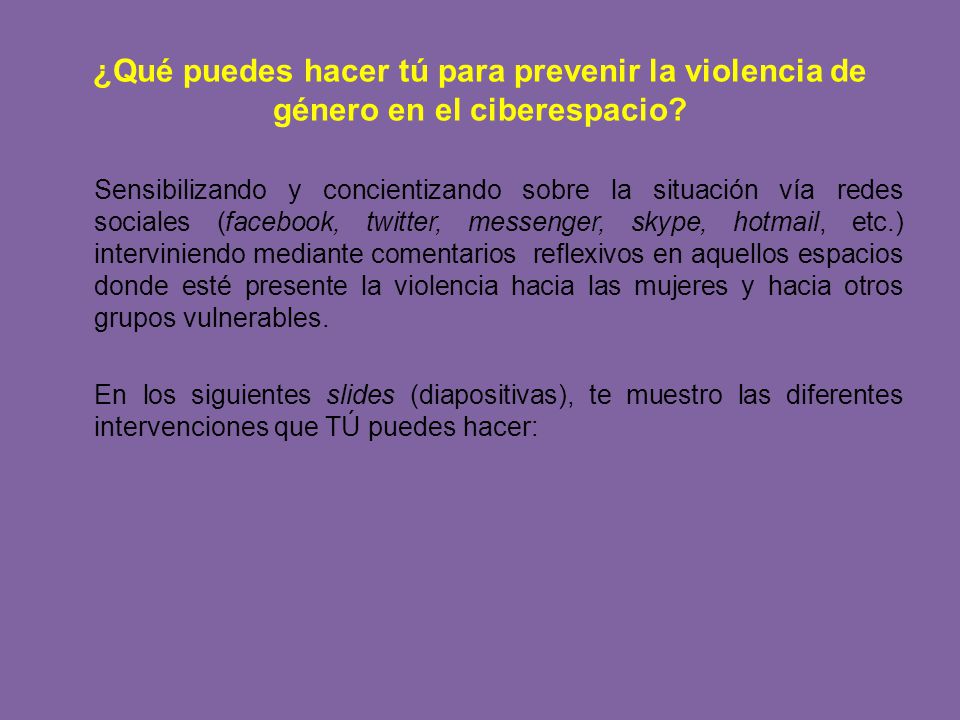 ¿Qué puedes hacer tú para prevenir la violencia de género en el ciberespacio?

Sensibilizando y concientizando sobre la situación vía redes sociales (facebook, twitter, messenger, skype, hotmail, etc.) interviniendo mediante comentarios reflexivos en aquellos espacios donde esté presente la violencia hacia las mujeres y hacia otros grupos vulnerables.

En los siguientes slides (diapositivas), te muestro las diferentes intervenciones que TÚ puedes hacer: